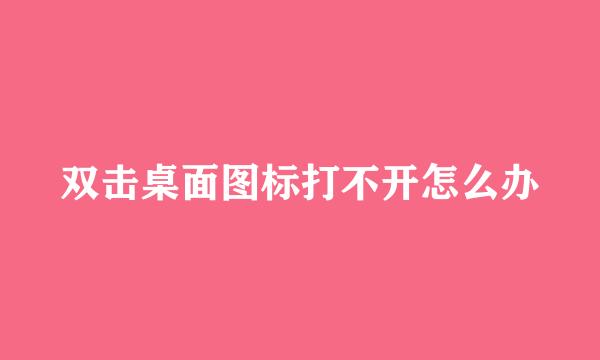 双击桌面图标打不开怎么办